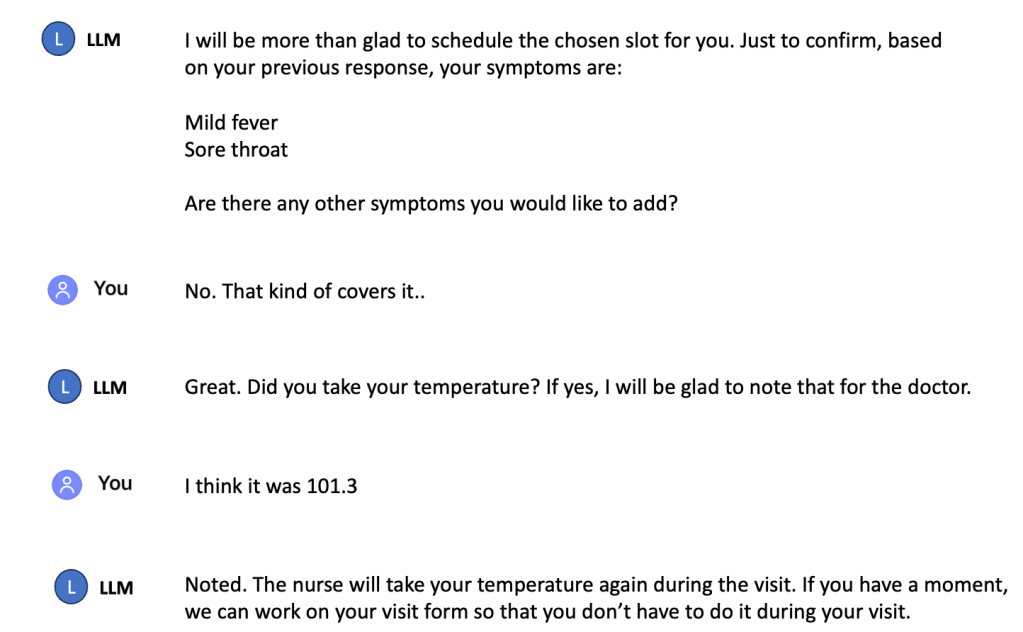 L LLM

I will be more than glad to schedule the chosen slot for you. Just to confirm, based on your previous response, your symptoms are:

Mild fever
Sore throat

Are there any other symptoms you would like to add?

You

No. That kind of covers it..

L LLM

Great. Did you take your temperature? If yes, I will be glad to note that for the doctor.

You

I think it was 101.3

L LLM

Noted. The nurse will take your temperature again during the visit. If you have a moment, we can work on your visit form so that you don't have to do it during your visit.